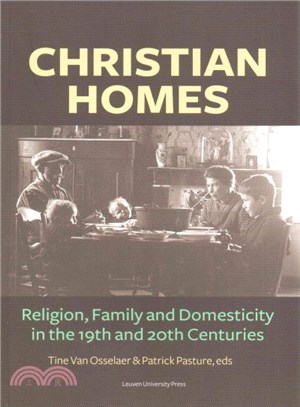 CHRISTIAN HOMES

Religion, Family and Domesticity in the 19th and 20th Centuries

Tine Van Osselaer & Patrick Pasture, eds

Leuven University Press